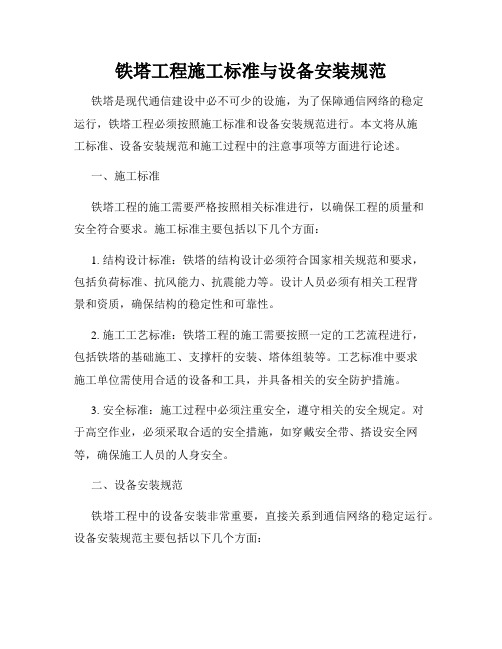 铁塔工程施工标准与设备安装规范

铁塔是现代通信建设中必不可少的设施，为了保障通信网络的稳定运行，铁塔工程必须按照施工标准和设备安装规范进行。本文将从施工标准、设备安装规范和施工过程中的注意事项等方面进行论述。

一、施工标准

铁塔工程的施工需要严格按照相关标准进行，以确保工程的质量和安全符合要求。施工标准主要包括以下几个方面：

1. 结构设计标准：铁塔的结构设计必须符合国家相关规范和要求，包括负荷标准、抗风能力、抗震能力等。设计人员必须有相关工程背景和资质，确保结构的稳定性和可靠性。

2. 施工工艺标准：铁塔工程的施工需要按照一定的工艺流程进行，包括铁塔的基础施工、支撑杆的安装、塔体组装等。工艺标准中要求施工单位需使用合适的设备和工具，并具备相关的安全防护措施。

3. 安全标准：施工过程中必须注重安全，遵守相关的安全规定。对于高空作业，必须采取合适的安全措施，如穿戴安全带、搭设安全网等，确保施工人员的人身安全。

二、设备安装规范

铁塔工程中的设备安装非常重要，直接关系到通信网络的稳定运行。设备安装规范主要包括以下几个方面：